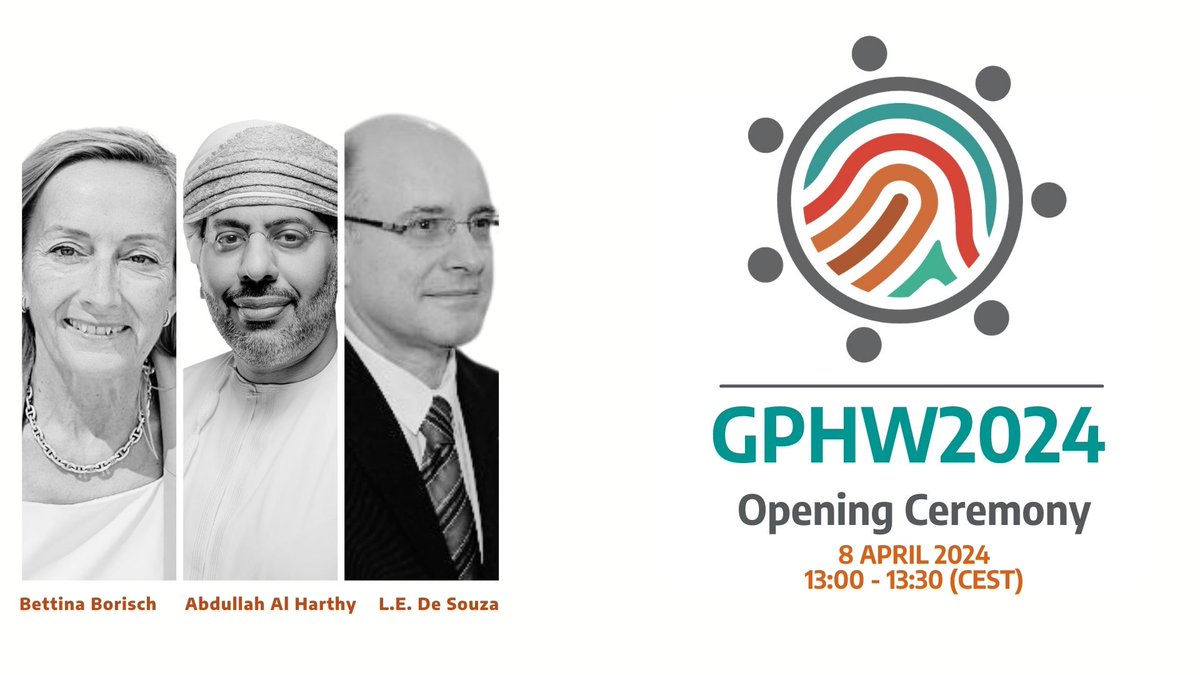 Bettina Borisch
Abdullah Al Harthy
L.E. De Souza

GPHW2024
Opening Ceremony
8 APRIL 2024
13:00 - 13:30 (CEST)